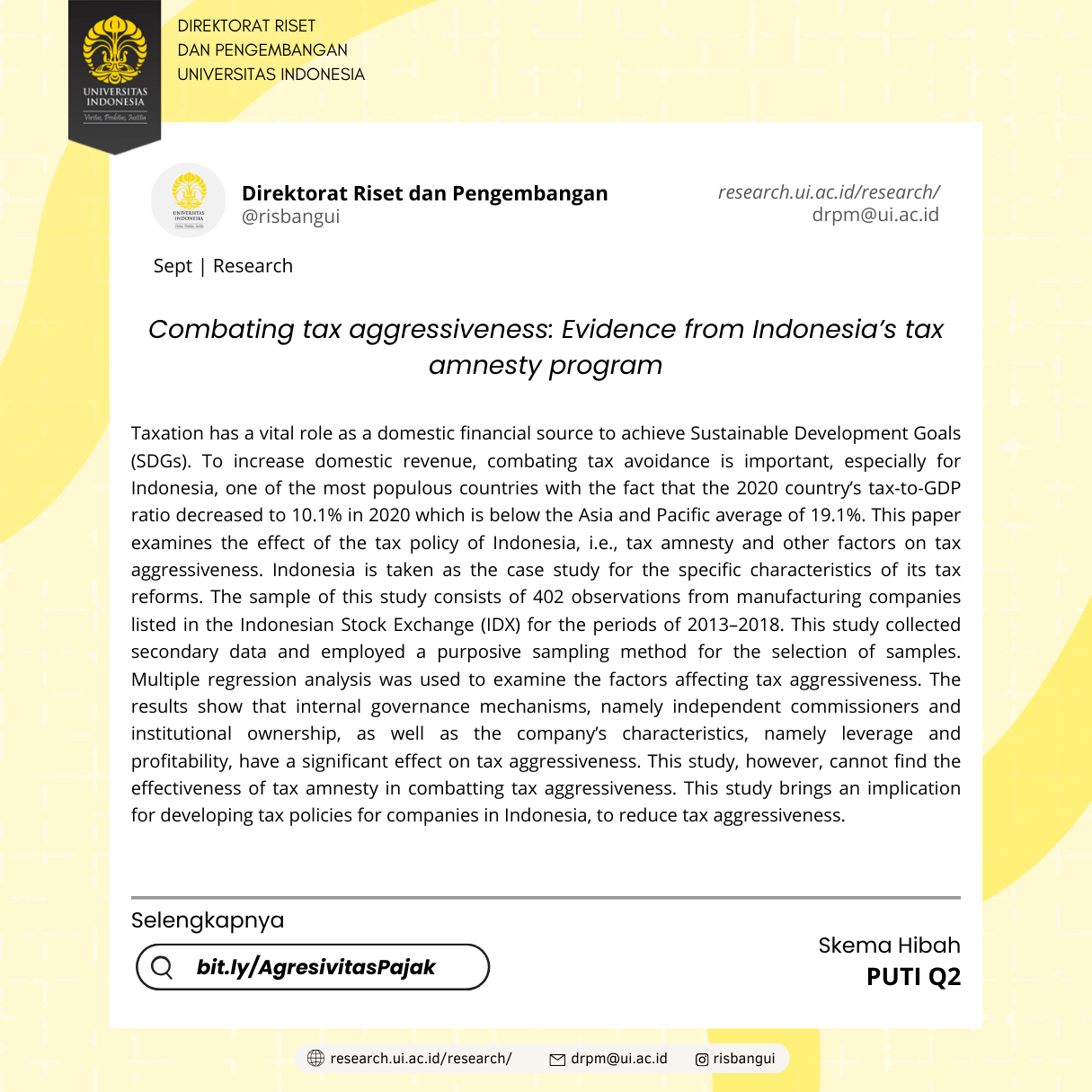 UNIVERSITAS INDONESIA
Veritas, Probitas, Iustitia

DIREKTORAT RISET
DAN PENGEMBANGAN
UNIVERSITAS INDONESIA

UNIVERSITAS INDONESIA

Direktorat Riset dan Pengembangan
@risbangui

research.ui.ac.id/research/
drpm@ui.ac.id

Sept | Research

Combating tax aggressiveness: Evidence from Indonesia's tax amnesty program

Taxation has a vital role as a domestic financial source to achieve Sustainable Development Goals (SDGs). To increase domestic revenue, combating tax avoidance is important, especially for Indonesia, one of the most populous countries with the fact that the 2020 country's tax-to-GDP ratio decreased to 10.1% in 2020 which is below the Asia and Pacific average of 19.1%. This paper examines the effect of the tax policy of Indonesia, i.e., tax amnesty and other factors on tax aggressiveness. Indonesia is taken as the case study for the specific characteristics of its tax reforms. The sample of this study consists of 402 observations from manufacturing companies listed in the Indonesian Stock Exchange (IDX) for the periods of 2013–2018. This study collected secondary data and employed a purposive sampling method for the selection of samples. Multiple regression analysis was used to examine the factors affecting tax aggressiveness. The results show that internal governance mechanisms, namely independent commissioners and institutional ownership, as well as the company's characteristics, namely leverage and profitability, have a significant effect on tax aggressiveness. This study, however, cannot find the effectiveness of tax amnesty in combatting tax aggressiveness. This study brings an implication for developing tax policies for companies in Indonesia, to reduce tax aggressiveness.

Selengkapnya
bit.ly/AgresivitasPajak

Skema Hibah
PUTI Q2

research.ui.ac.id/research/ drpm@ui.ac.id risbangui